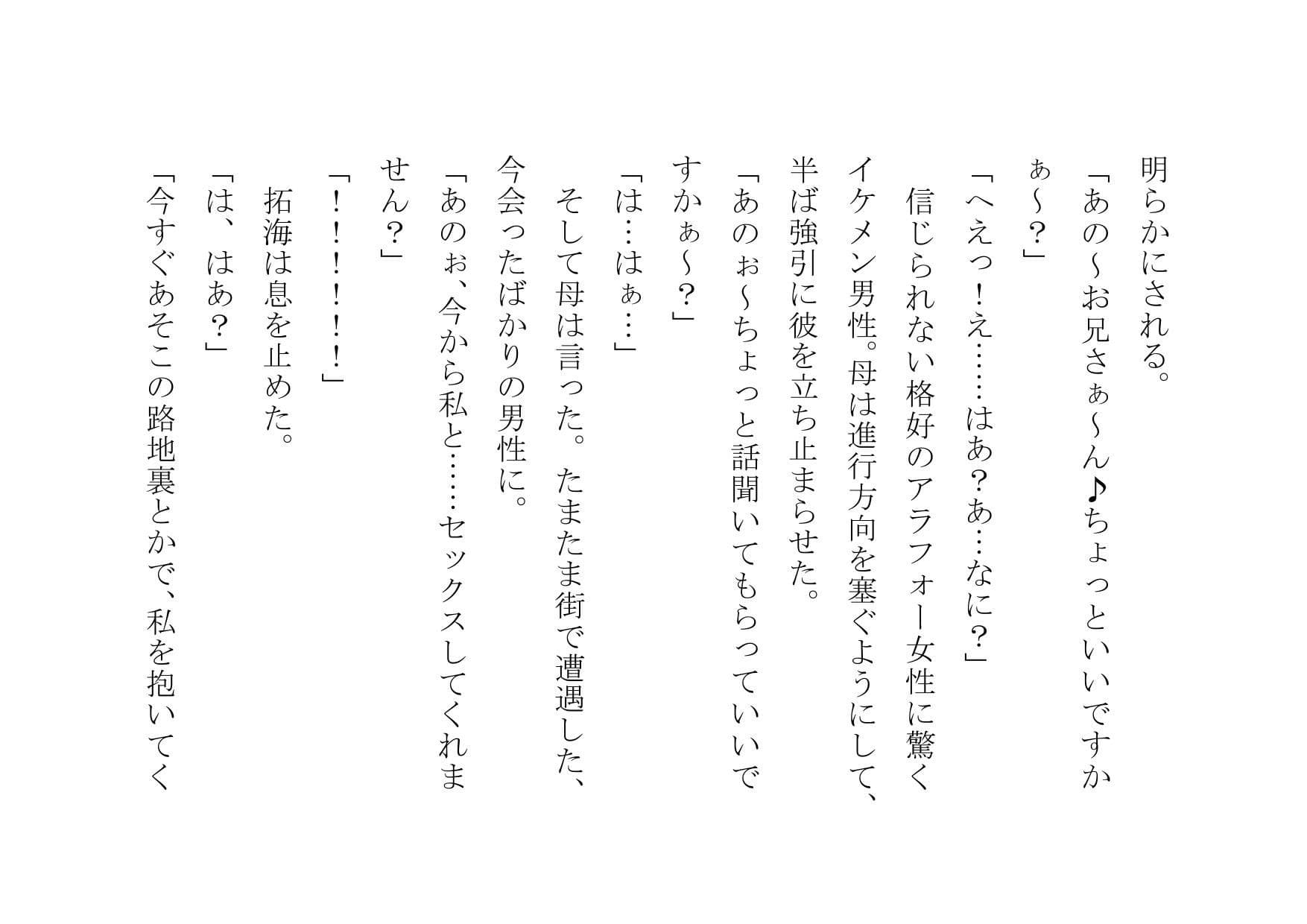 明らかにされる。

「あの～お兄さぁ～ん♪ちょっといいですかぁ～？」

「へえっ！え……はあ？あ…なに？」

信じられない格好のアラフォー女性に驚くイケメン男性。母は進行方向を塞ぐようにして、半ば強引に彼を立ち止まらせた。

「あのぉ～ちょっと話聞いてもらっていいですかぁ～？」

「は…はぁ…」

そして母は言った。たまたま街で遭遇した、今会ったばかりの男性に。

「あのぉ、今から私と……セックスしてくれません？」

「！！！！！」

拓海は息を止めた。

「は、はあ？」

「今すぐあそこの路地裏とかで、私を抱いてく